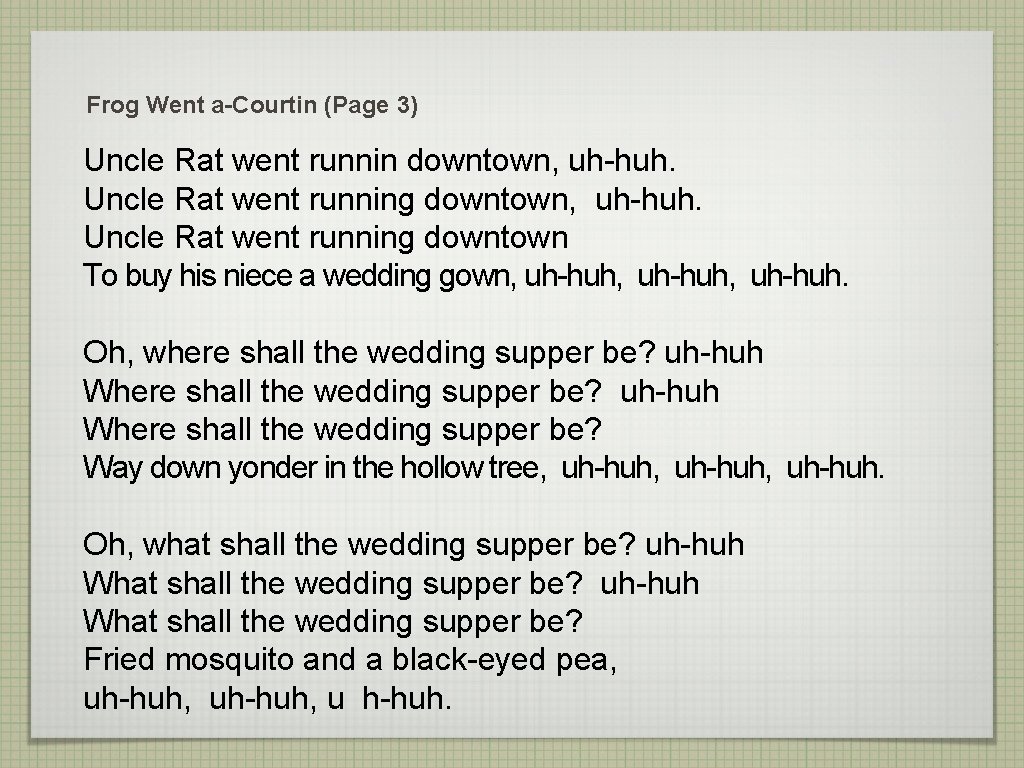 Frog Went a-Courtin (Page 3)

Uncle Rat went runnin downtown, uh-huh.
Uncle Rat went running downtown, uh-huh.
Uncle Rat went running downtown
To buy his niece a wedding gown, uh-huh, uh-huh, uh-huh.

Oh, where shall the wedding supper be? uh-huh
Where shall the wedding supper be? uh-huh
Where shall the wedding supper be?
Way down yonder in the hollow tree, uh-huh, uh-huh, uh-huh.

Oh, what shall the wedding supper be? uh-huh
What shall the wedding supper be? uh-huh
What shall the wedding supper be?
Fried mosquito and a black-eyed pea,
uh-huh, uh-huh, u h-huh.